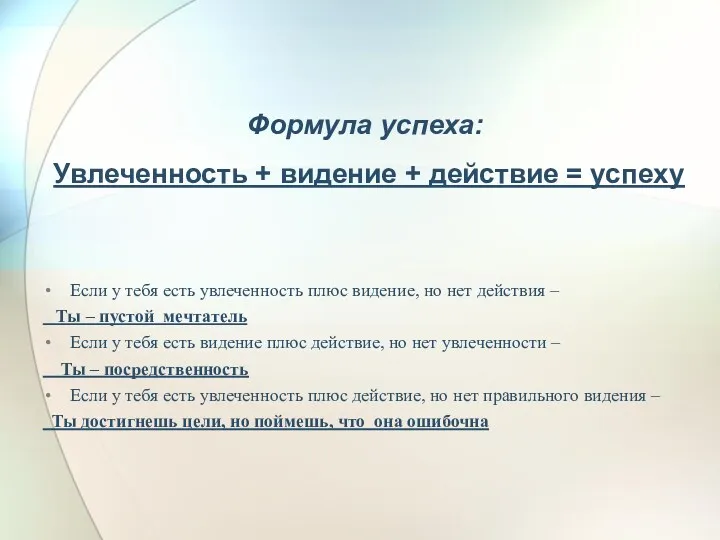 Формула успеха:

Увлеченность + видение + действие = успеху

• Если у тебя есть увлеченность плюс видение, но нет действия –

Ты – пустой мечтатель

• Если у тебя есть видение плюс действие, но нет увлеченности –

Ты – посредственность

• Если у тебя есть увлеченность плюс действие, но нет правильного видения –

Ты достигнешь цели, но поймешь, что она ошибочна